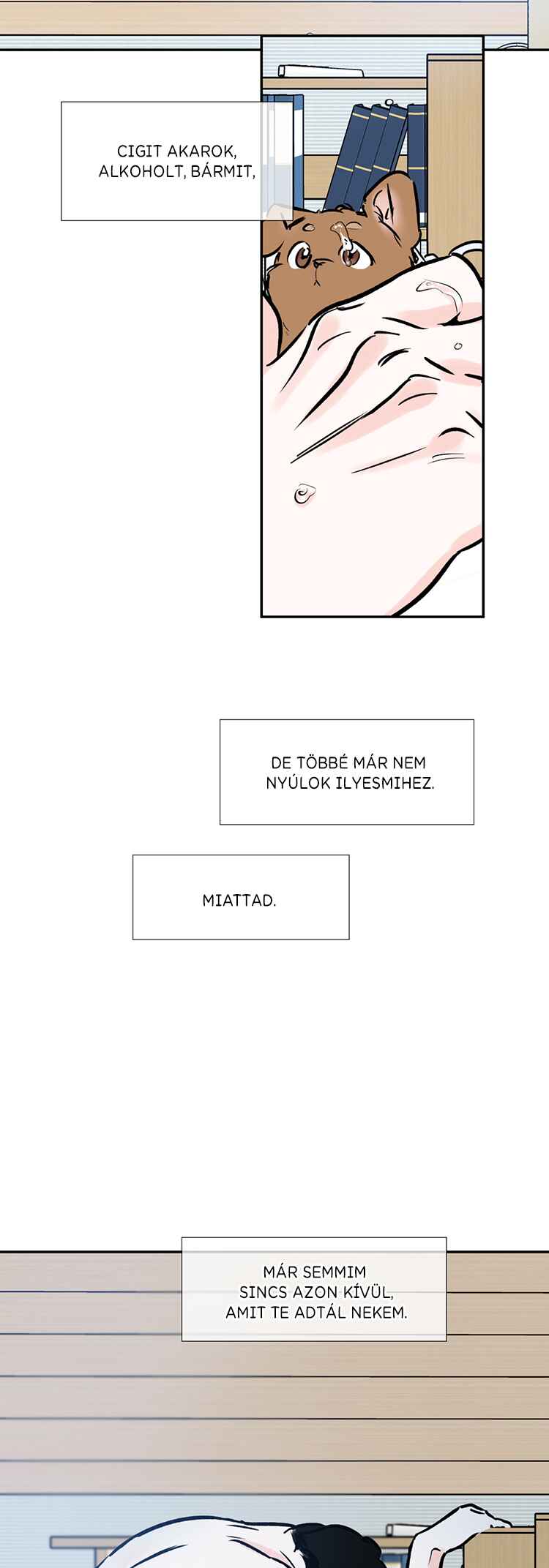 CIGIT AKAROK, ALKOHOLT, BÁRMIT,

DE TÖBBÉ MÁR NEM NYÚLOK ILYESMIHEZ.

MIATTAD.

MÁR SEMMIM SINCS AZON KÍVÜL, AMIT TE ADTÁL NEKEM.